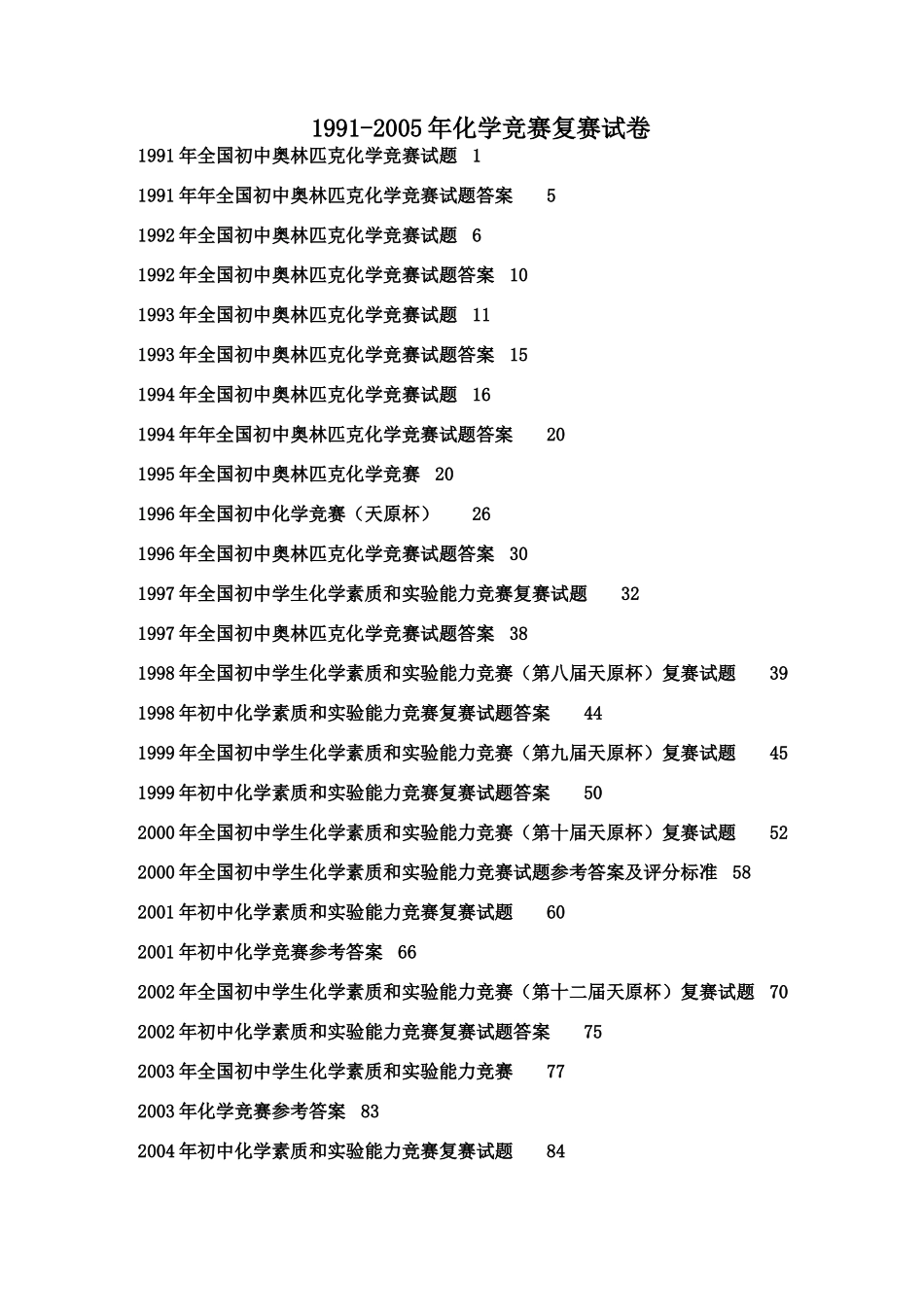 1991-2005年化学竞赛复赛试卷

1991年全国初中奥林匹克化学竞赛试题 1

1991年年全国初中奥林匹克化学竞赛试题答案 5

1992年全国初中奥林匹克化学竞赛试题 6

1992年全国初中奥林匹克化学竞赛试题答案 10

1993年全国初中奥林匹克化学竞赛试题 11

1993年全国初中奥林匹克化学竞赛试题答案 15

1994年全国初中奥林匹克化学竞赛试题 16

1994年年全国初中奥林匹克化学竞赛试题答案 20

1995年全国初中奥林匹克化学竞赛 20

1996年全国初中化学竞赛（天原杯） 26

1996年全国初中奥林匹克化学竞赛试题答案 30

1997年全国初中学生化学素质和实验能力竞赛复赛试题 32

1997年全国初中奥林匹克化学竞赛试题答案 38

1998年全国初中学生化学素质和实验能力竞赛（第八届天原杯）复赛试题 39

1998年初中化学素质和实验能力竞赛复赛试题答案 44

1999年全国初中学生化学素质和实验能力竞赛（第九届天原杯）复赛试题 45

1999年初中化学素质和实验能力竞赛复赛试题答案 50

2000年全国初中学生化学素质和实验能力竞赛（第十届天原杯）复赛试题 52

2000年全国初中学生化学素质和实验能力竞赛试题参考答案及评分标准 58

2001年初中化学素质和实验能力竞赛复赛试题 60

2001年初中化学竞赛参考答案 66

2002年全国初中学生化学素质和实验能力竞赛（第十二届天原杯）复赛试题 70

2002年初中化学素质和实验能力竞赛复赛试题答案 75

2003年全国初中学生化学素质和实验能力竞赛 77

2003年化学竞赛参考答案 83

2004年初中化学素质和实验能力竞赛复赛试题 84